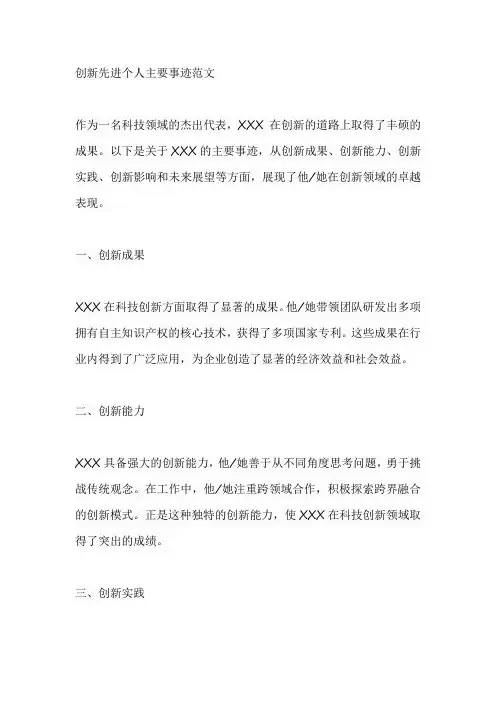 创新先进个人主要事迹范文

作为一名科技领域的杰出代表，XXX 在创新的道路上取得了丰硕的成果。以下是关于 XXX 的主要事迹，从创新成果、创新能力、创新实践、创新影响和未来展望等方面，展现了他/她在创新领域的卓越表现。

一、创新成果

XXX 在科技创新方面取得了显著的成果。他/她带领团队研发出多项拥有自主知识产权的核心技术，获得了多项国家专利。这些成果在行业内得到了广泛应用，为企业创造了显著的经济效益和社会效益。

二、创新能力

XXX 具备强大的创新能力，他/她善于从不同角度思考问题，勇于挑战传统观念。在工作中，他/她注重跨领域合作，积极探索跨界融合的创新模式。正是这种独特的创新能力，使 XXX 在科技创新领域取得了突出的成绩。

三、创新实践